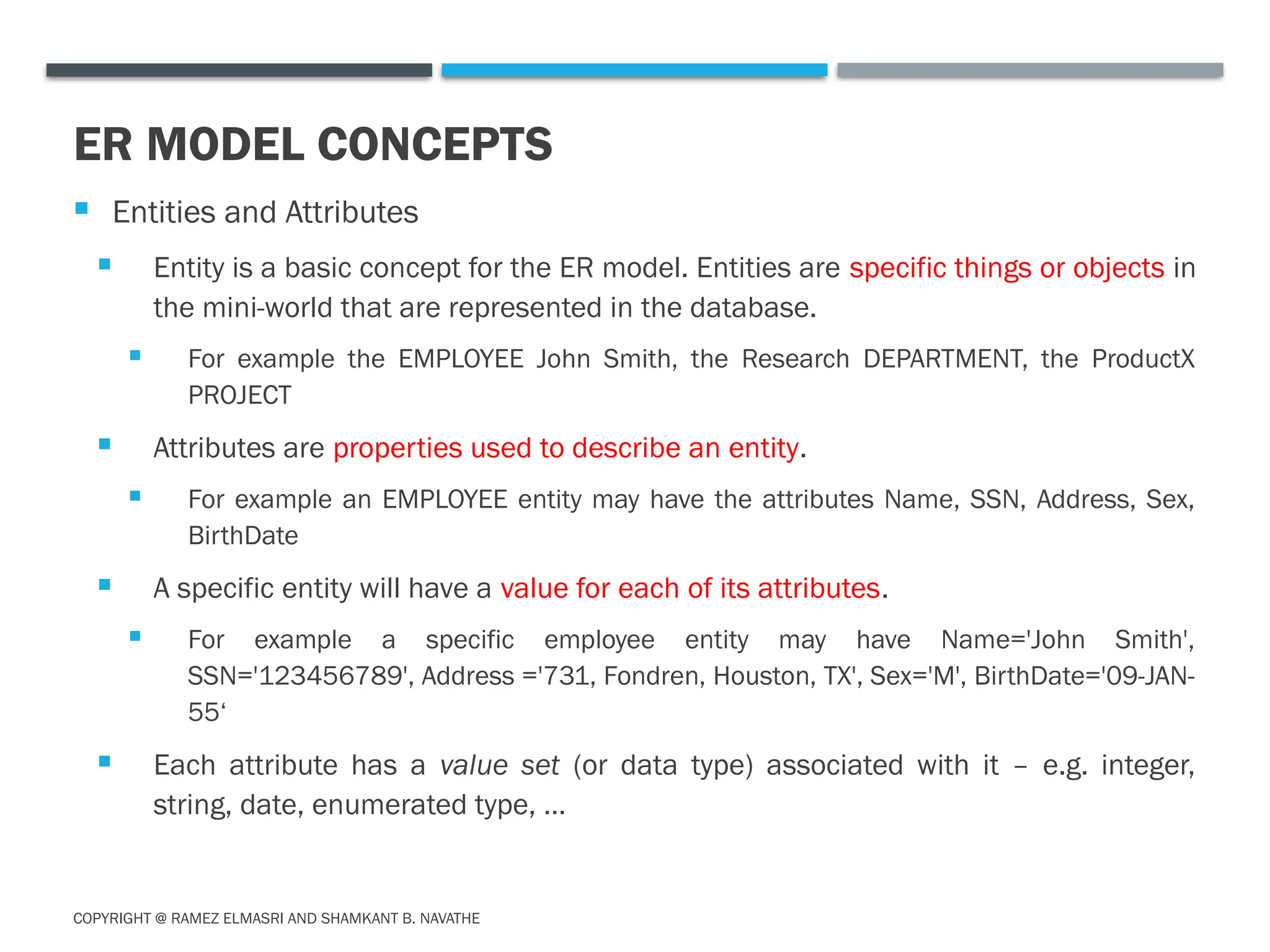 ER MODEL CONCEPTS

Entities and Attributes

Entity is a basic concept for the ER model. Entities are specific things or objects in the mini-world that are represented in the database.

For example the EMPLOYEE John Smith, the Research DEPARTMENT, the ProductX PROJECT

Attributes are properties used to describe an entity.

For example an EMPLOYEE entity may have the attributes Name, SSN, Address, Sex, BirthDate

A specific entity will have a value for each of its attributes.

For example a specific employee entity may have Name='John Smith', SSN='123456789', Address ='731, Fondren, Houston, TX', Sex='M', BirthDate='09-JAN-55‘

Each attribute has a value set (or data type) associated with it – e.g. integer, string, date, enumerated type, …

COPYRIGHT @ RAMEZ ELMASRI AND SHAMKANT B. NAVATHE